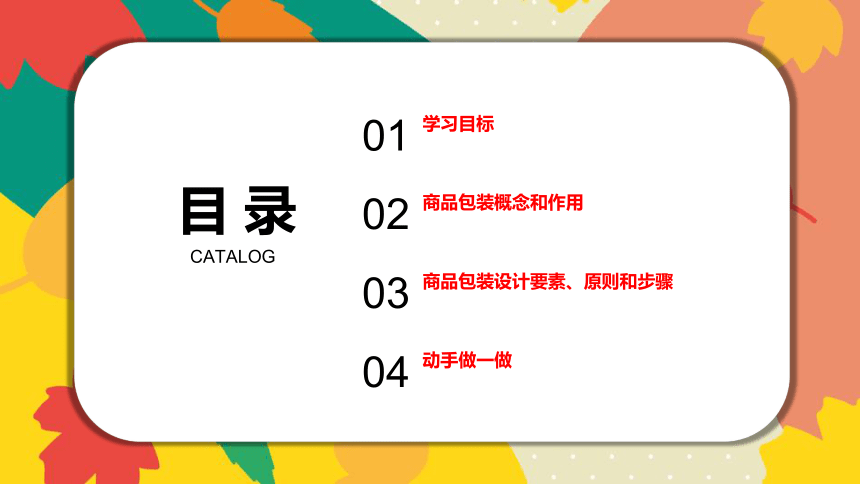 目录
CATALOG

01 学习目标

02 商品包装概念和作用

03 商品包装设计要素、原则和步骤

04 动手做一做